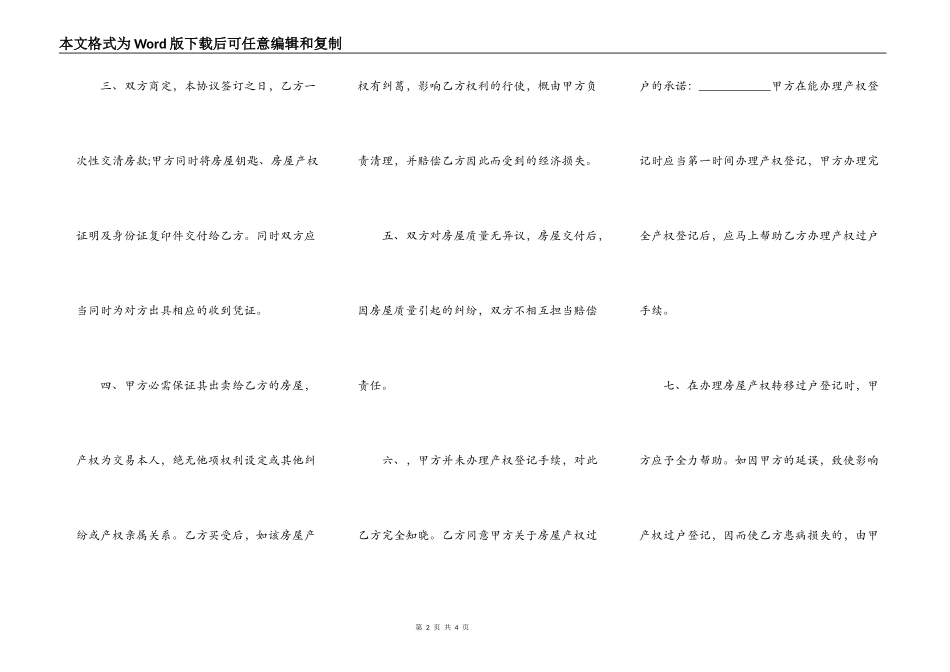 本文格式为Word版下载后可任意编辑和复制

三、双方商定，本协议签订之日，乙方一次性交清房款;甲方同时将房屋钥匙、房屋产权证明及身份证复印件交付给乙方。同时双方应当同时为对方出具相应的收到凭证。

四、甲方必需保证其出卖给乙方的房屋，产权为交易本人，绝无他项权利设定或其他纠纷或产权亲属关系。乙方买受后，如该房屋产权有纠葛，影响乙方权利的行使，概由甲方负责清理，并赔偿乙方因此而受到的经济损失。

五、双方对房屋质量无异议，房屋交付后，因房屋质量引起的纠纷，双方不相互担当赔偿责任。

六、，甲方并未办理产权登记手续，对此乙方完全知晓。乙方同意甲方关于房屋产权过户的承诺：____________甲方在能办理产权登记时应当第一时间办理产权登记，甲方办理完全产权登记后，应马上帮助乙方办理产权过户手续。

七、在办理房屋产权转移过户登记时，甲方应予全力帮助。如因甲方的延误，致使影响产权过户登记，因而使乙方患病损失的，由甲

第 2 页 共 4 页